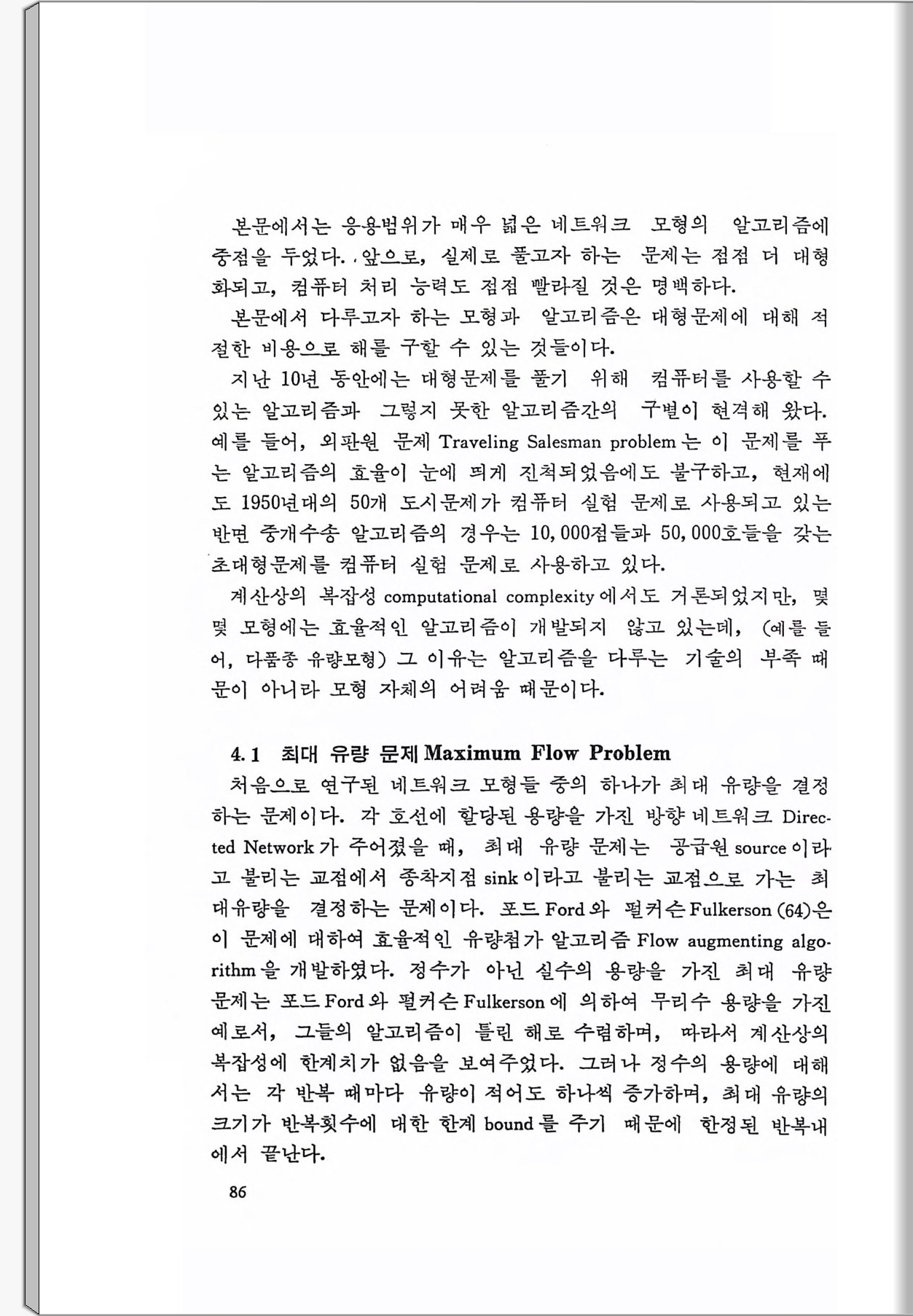 본문에서는 응용범위가 매우 넓은 네트워크 모형의 알고리즘에 중점을 두었다. 앞으로, 실제로 풀고자 하는 문제는 점점 더 대형화되고, 컴퓨터 처리 능력도 점점 빨라질 것은 명백하다.

본문에서 다루고자 하는 모형과 알고리즘은 대형문제에 대해 적절한 비용으로 해를 구할 수 있는 것들이다.

지난 10년 동안에는 대형문제를 풀기 위해 컴퓨터를 사용할 수 있는 알고리즘과 그렇지 못한 알고리즘간의 구별이 현격해 왔다. 예를 들어, 외판원 문제 Traveling Salesman problem 는 이 문제를 푸는 알고리즘의 효율이 눈에 띄게 진척되었음에도 불구하고, 현재에도 1950년대의 50개 도시문제가 컴퓨터 실험 문제로 사용되고 있는 반면 중개수송 알고리즘의 경우는 10,000점들과 50,000호들을 갖는 초대형문제를 컴퓨터 실험 문제로 사용하고 있다.

계산상의 복잡성 computational complexity 에서도 거론되었지만, 몇몇 모형에는 효율적인 알고리즘이 개발되지 않고 있는데, (예를 들어, 다품종 유량모형) 그 이유는 알고리즘을 다루는 기술의 부족 때문이 아니라 모형 자체의 어려움 때문이다.

4.1 최대 유량 문제 Maximum Flow Problem

처음으로 연구된 네트워크 모형들 중의 하나가 최대 유량을 결정하는 문제이다. 각 호선에 할당된 용량을 가진 방향 네트워크 Directed Network 가 주어졌을 때, 최대 유량 문제는 공급원 source 이라고 불리는 교점에서 종착지점 sink 이라고 불리는 교점으로 가는 최대유량을 결정하는 문제이다. 포드 Ford 와 펄커슨 Fulkerson (64)은 이 문제에 대하여 효율적인 유량첨가 알고리즘 Flow augmenting algorithm 을 개발하였다. 정수가 아닌 실수의 용량을 가진 최대 유량 문제는 포드 Ford 와 펄커슨 Fulkerson 에 의하여 무리수 용량을 가진 예로서, 그들의 알고리즘이 틀린 해로 수렴하며, 따라서 계산상의 복잡성에 한계치가 없음을 보여주었다. 그러나 정수의 용량에 대해서는 각 반복 때마다 유량이 적어도 하나씩 증가하며, 최대 유량의 크기가 반복횟수에 대한 한계 bound 를 주기 때문에 한정된 반복내에서 끝난다.

86